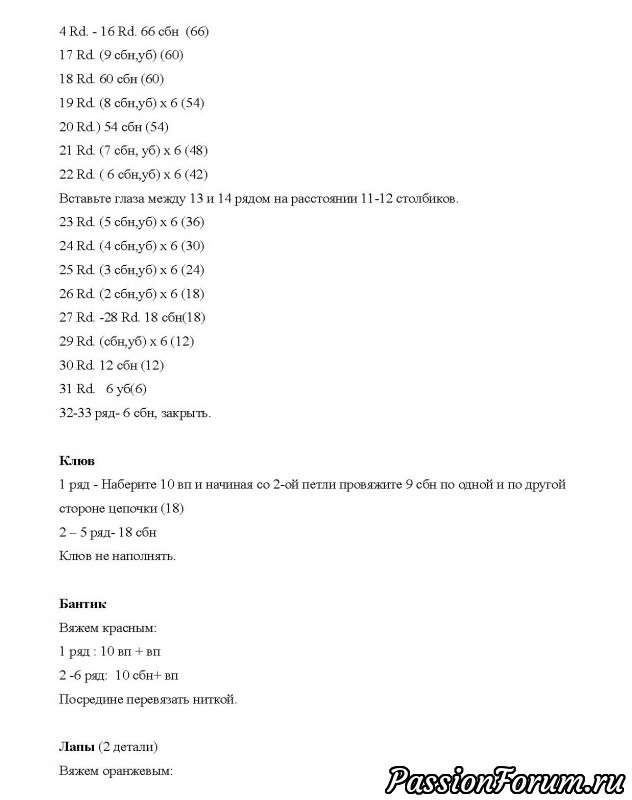 4 Rd. - 16 Rd. 66 сбн (66)
17 Rd. (9 сбн,уб) (60)
18 Rd. 60 сбн (60)
19 Rd. (8 сбн,уб) х 6 (54)
20 Rd.) 54 сбн (54)
21 Rd. (7 сбн, уб) х 6 (48)
22 Rd. ( 6 сбн,уб) х 6 (42)
Вставьте глаза между 13 и 14 рядом на расстоянии 11-12 столбиков.
23 Rd. (5 сбн,уб) х 6 (36)
24 Rd. (4 сбн,уб) х 6 (30)
25 Rd. (3 сбн,уб) х 6 (24)
26 Rd. (2 сбн,уб) х 6 (18)
27 Rd. -28 Rd. 18 сбн(18)
29 Rd. (сбн,уб) х 6 (12)
30 Rd. 12 сбн (12)
31 Rd. 6 уб(6)
32-33 ряд- 6 сбн, закрыть.

Клюв
1 ряд - Наберите 10 вп и начиная со 2-ой петли провяжите 9 сбн по одной и по другой стороне цепочки (18)
2 – 5 ряд- 18 сбн
Клюв не наполнять.

Бантик
Вяжем красным:
1 ряд : 10 вп + вп
2 -6 ряд: 10 сбн+ вп
Посредине перевязать ниткой.

Лапы (2 детали)
Вяжем оранжевым:

PassionForum.ru